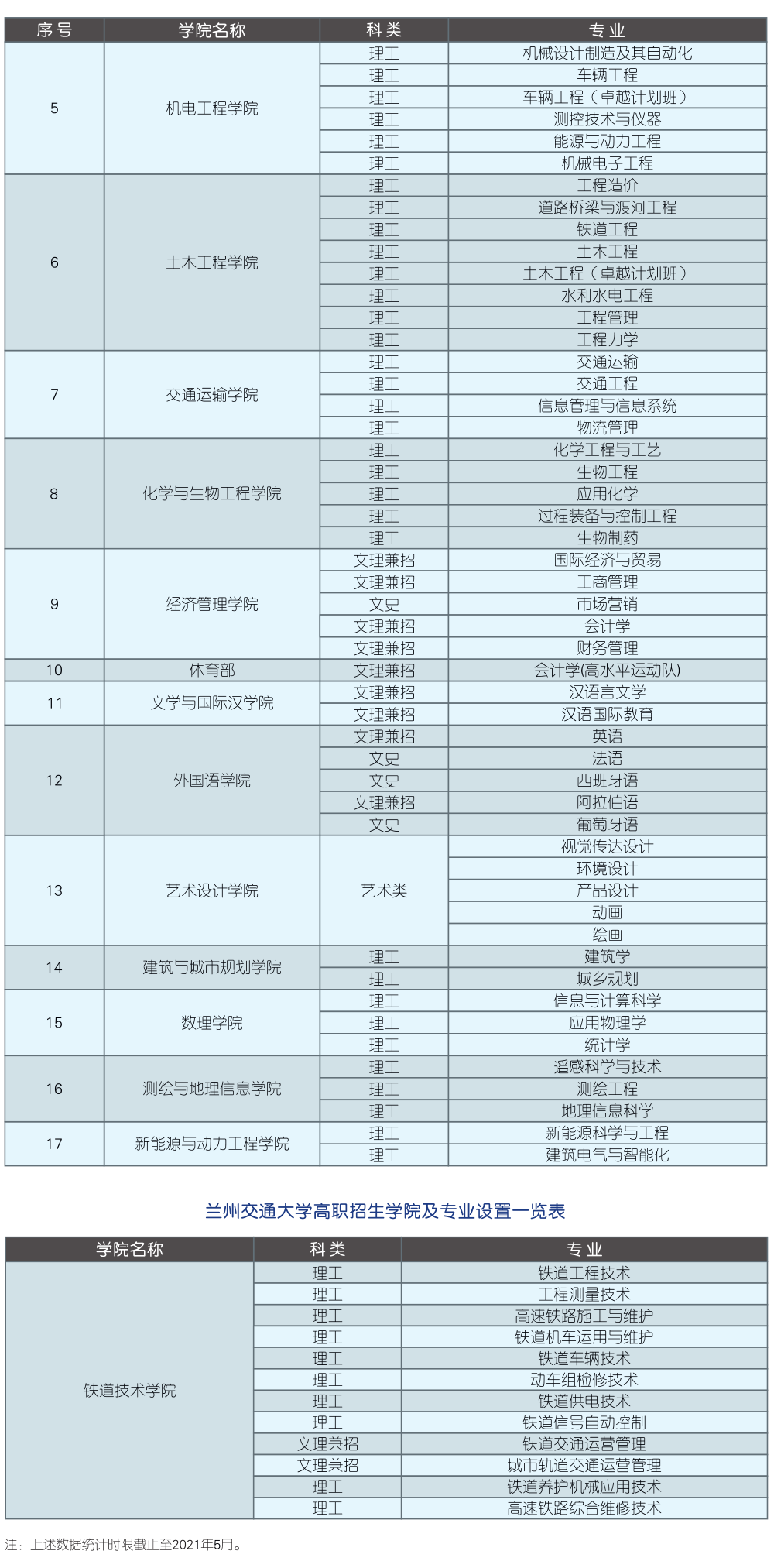 | 序号 | 学院名称 | 科类 | 专业 |
|---|---|---|---|
| 5 | 机电工程学院 | 理工 | 机械设计制造及其自动化 |
| | | 理工 | 车辆工程 |
| | | 理工 | 车辆工程（卓越计划班） |
| | | 理工 | 测控技术与仪器 |
| | | 理工 | 能源与动力工程 |
| | | 理工 | 机械电子工程 |
| 6 | 土木工程学院 | 理工 | 工程造价 |
| | | 理工 | 道路桥梁与渡河工程 |
| | | 理工 | 铁道工程 |
| | | 理工 | 土木工程 |
| | | 理工 | 土木工程（卓越计划班） |
| | | 理工 | 水利水电工程 |
| | | 理工 | 工程管理 |
| | | 理工 | 工程力学 |
| 7 | 交通运输学院 | 理工 | 交通运输 |
| | | 理工 | 交通工程 |
| | | 理工 | 信息管理与信息系统 |
| | | 理工 | 物流管理 |
| 8 | 化学与生物工程学院 | 理工 | 化学工程与工艺 |
| | | 理工 | 生物工程 |
| | | 理工 | 应用化学 |
| | | 理工 | 过程装备与控制工程 |
| | | 理工 | 生物制药 |
| 9 | 经济管理学院 | 文理兼招 | 国际经济与贸易 |
| | | 文理兼招 | 工商管理 |
| | | 文史 | 市场营销 |
| | | 文理兼招 | 会计学 |
| | | 文理兼招 | 财务管理 |
| 10 | 体育部 | 文理兼招 | 会计学(高水平运动队) |
| 11 | 文学与国际汉学院 | 文理兼招 | 汉语言文学 |
| | | 文理兼招 | 汉语国际教育 |
| 12 | 外国语学院 | 文理兼招 | 英语 |
| | | 文史 | 法语 |
| | | 文史 | 西班牙语 |
| | | 文理兼招 | 阿拉伯语 |
| | | 文史 | 葡萄牙语 |
| 13 | 艺术设计学院 | 艺术类 | 视觉传达设计 |
| | | | 环境设计 |
| | | | 产品设计 |
| | | | 动画 |
| | | | 绘画 |
| 14 | 建筑与城市规划学院 | 理工 | 建筑学 |
| | | 理工 | 城乡规划 |
| 15 | 数理学院 | 理工 | 信息与计算科学 |
| | | 理工 | 应用物理学 |
| | | 理工 | 统计学 |
| 16 | 测绘与地理信息学院 | 理工 | 遥感科学与技术 |
| | | 理工 | 测绘工程 |
| | | 理工 | 地理信息科学 |
| 17 | 新能源与动力工程学院 | 理工 | 新能源科学与工程 |
| | | 理工 | 建筑电气与智能化 |

兰州交通大学高职招生学院及专业设置一览表

| 学院名称 | 科类 | 专业 |
|---|---|---|
| 铁道技术学院 | 理工 | 铁道工程技术 |
| | 理工 | 工程测量技术 |
| | 理工 | 高速铁路施工与维护 |
| | 理工 | 铁道机车运用与维护 |
| | 理工 | 铁道车辆技术 |
| | 理工 | 动车组检修技术 |
| | 理工 | 铁道供电技术 |
| | 理工 | 铁道信号自动控制 |
| | 文理兼招 | 铁道交通运营管理 |
| | 文理兼招 | 城市轨道交通运营管理 |
| | 理工 | 铁道养护机械应用技术 |
| | 理工 | 高速铁路综合维修技术 |

注：上述数据统计时限截止至2021年5月。